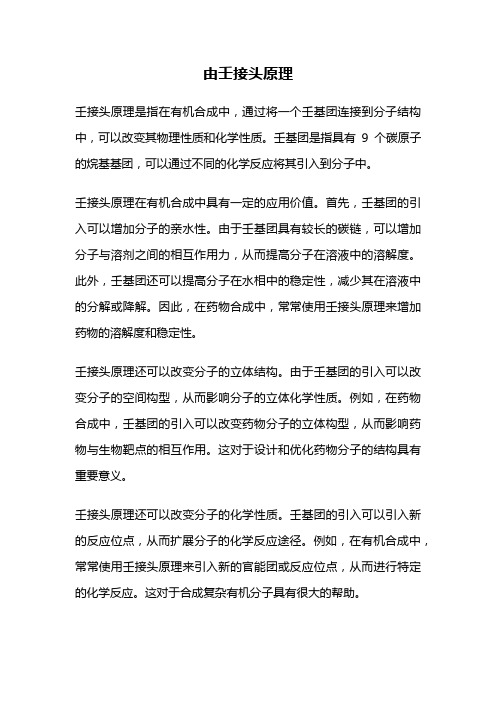 由壬接头原理

壬接头原理是指在有机合成中，通过将一个壬基团连接到分子结构中，可以改变其物理性质和化学性质。壬基团是指具有 9 个碳原子的烷基基团，可以通过不同的化学反应将其引入到分子中。

壬接头原理在有机合成中具有一定的应用价值。首先，壬基团的引入可以增加分子的亲水性。由于壬基团具有较长的碳链，可以增加分子与溶剂之间的相互作用力，从而提高分子在溶液中的溶解度。此外，壬基团还可以提高分子在水相中的稳定性，减少其在溶液中的分解或降解。因此，在药物合成中，常常使用壬接头原理来增加药物的溶解度和稳定性。

壬接头原理还可以改变分子的立体结构。由于壬基团的引入可以改变分子的空间构型，从而影响分子的立体化学性质。例如，在药物合成中，壬基团的引入可以改变药物分子的立体构型，从而影响药物与生物靶点的相互作用。这对于设计和优化药物分子的结构具有重要意义。

壬接头原理还可以改变分子的化学性质。壬基团的引入可以引入新的反应位点，从而扩展分子的化学反应途径。例如，在有机合成中，常常使用壬接头原理来引入新的官能团或反应位点，从而进行特定的化学反应。这对于合成复杂有机分子具有很大的帮助。